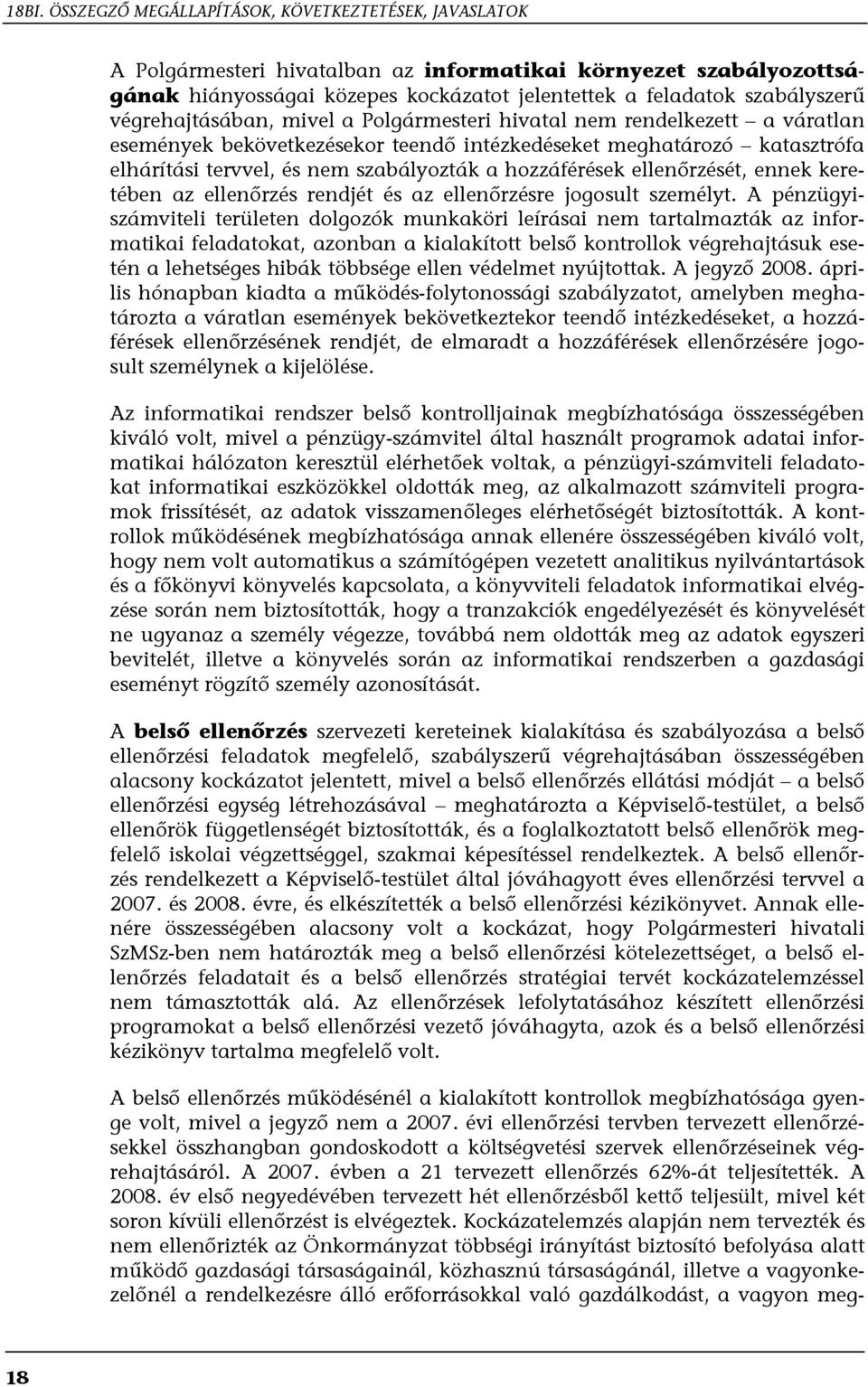 18BI. ÖSSZEGZŐ MEGÁLLAPÍTÁSOK, KÖVETKEZTETÉSEK, JAVASLATOK

A Polgármesteri hivatalban az informatikai környezet szabályozottságának hiányosságai közepes kockázatot jelentettek a feladatok szabályszerű végrehajtásában, mivel a Polgármesteri hivatal nem rendelkezett – a váratlan események bekövetkezésekor teendő intézkedéseket meghatározó – katasztrófa elhárítási tervvel, és nem szabályozták a hozzáférések ellenőrzését, ennek keretében az ellenőrzés rendjét és az ellenőrzésre jogosult személyt. A pénzügyi-számviteli területen dolgozók munkaköri leírásai nem tartalmazták az informatikai feladatokat, azonban a kialakított belső kontrollok végrehajtásuk esetén a lehetséges hibák többsége ellen védelmet nyújtottak. A jegyző 2008. április hónapban kiadta a működés-folytonossági szabályzatot, amelyben meghatározta a váratlan események bekövetkeztekor teendő intézkedéseket, a hozzáférések ellenőrzésének rendjét, de elmaradt a hozzáférések ellenőrzésére jogosult személynek a kijelölése.

Az informatikai rendszer belső kontrolljainak megbízhatósága összességében kiváló volt, mivel a pénzügy-számvitel által használt programok adatai informatikai hálózaton keresztül elérhetőek voltak, a pénzügyi-számviteli feladatokat informatikai eszközökkel oldották meg, az alkalmazott számviteli programok frissítését, az adatok visszamenőleges elérhetőségét biztosították. A kontrollok működésének megbízhatósága annak ellenére összességében kiváló volt, hogy nem volt automatikus a számítógépen vezetett analitikus nyilvántartások és a főkönyvi könyvelés kapcsolata, a könyvviteli feladatok informatikai elvégzése során nem biztosították, hogy a tranzakciók engedélyezését és könyvelését ne ugyanaz a személy végezze, továbbá nem oldották meg az adatok egyszeri bevitelét, illetve a könyvelés során az informatikai rendszerben a gazdasági eseményt rögzítő személy azonosítását.

A belső ellenőrzés szervezeti kereteinek kialakítása és szabályozása a belső ellenőrzési feladatok megfelelő, szabályszerű végrehajtásában összességében alacsony kockázatot jelentett, mivel a belső ellenőrzés ellátási módját – a belső ellenőrzési egység létrehozásával – meghatározta a Képviselő-testület, a belső ellenőrök függetlenségét biztosították, és a foglalkoztatott belső ellenőrök megfelelő iskolai végzettséggel, szakmai képesítéssel rendelkeztek. A belső ellenőrzés rendelkezett a Képviselő-testület által jóváhagyott éves ellenőrzési tervvel a 2007. és 2008. évre, és elkészítették a belső ellenőrzési kézikönyvet. Annak ellenére összességében alacsony volt a kockázat, hogy Polgármesteri hivatali SzMSz-ben nem határozták meg a belső ellenőrzési kötelezettséget, a belső ellenőrzés feladatait és a belső ellenőrzés stratégiai tervét kockázatelemzéssel nem támasztották alá. Az ellenőrzések lefolytatásához készített ellenőrzési programokat a belső ellenőrzési vezető jóváhagyta, azok és a belső ellenőrzési kézikönyv tartalma megfelelő volt.

A belső ellenőrzés működésénél a kialakított kontrollok megbízhatósága gyenge volt, mivel a jegyző nem a 2007. évi ellenőrzési tervben tervezett ellenőrzésekkel összhangban gondoskodott a költségvetési szervek ellenőrzéseinek végrehajtásáról. A 2007. évben a 21 tervezett ellenőrzés 62%-át teljesítették. A 2008. év első negyedévében tervezett hét ellenőrzésből kettő teljesült, mivel két soron kívüli ellenőrzést is elvégeztek. Kockázatelemzés alapján nem tervezték és nem ellenőrizték az Önkormányzat többségi irányítást biztosító befolyása alatt működő gazdasági társaságainál, közhasznú társaságánál, illetve a vagyonkezelőnél a rendelkezésre álló erőforrásokkal való gazdálkodást, a vagyon meg-

18